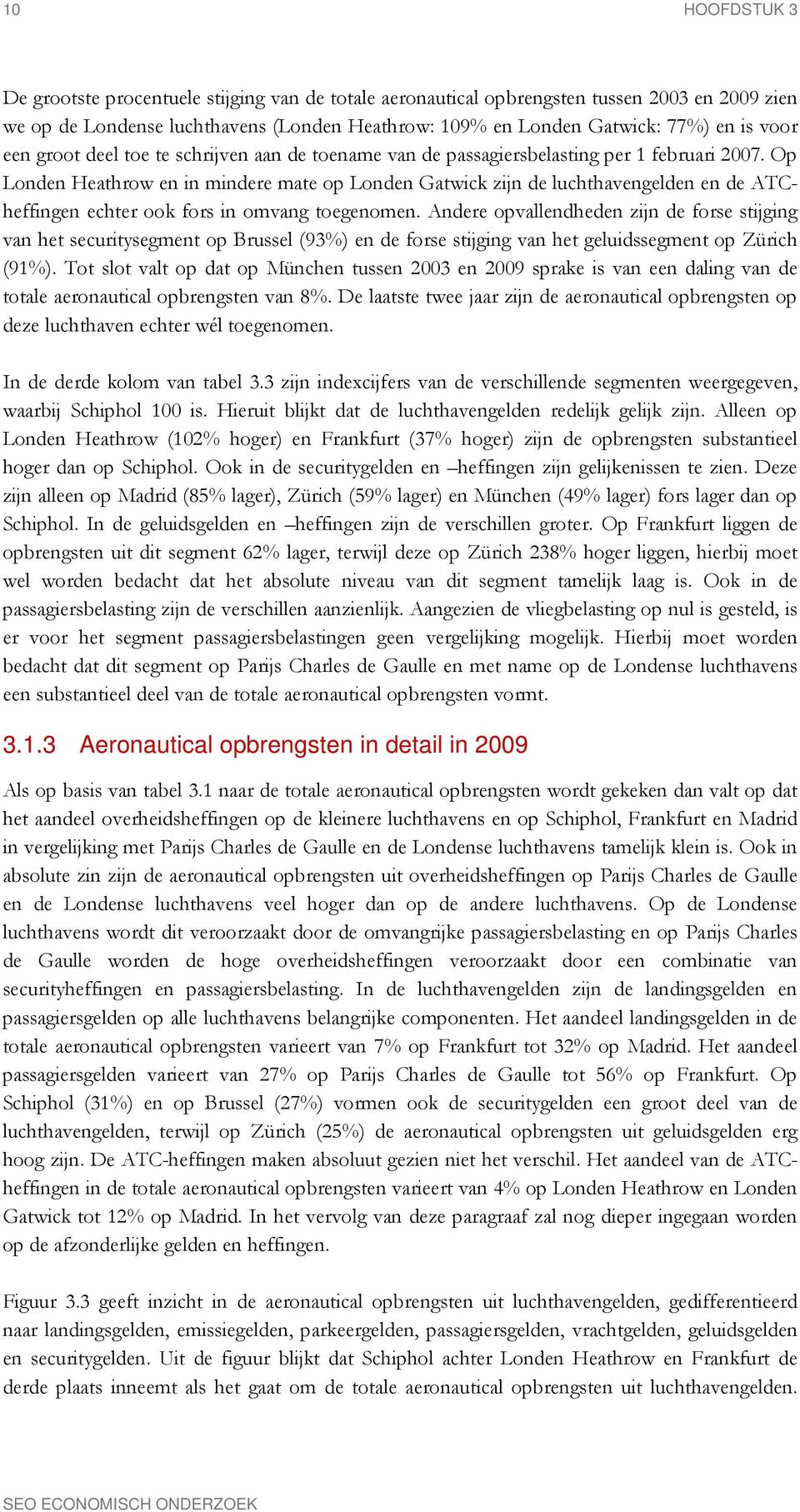 10

HOOFDSTUK 3

De grootste procentuele stijging van de totale aeronautical opbrengsten tussen 2003 en 2009 zien we op de Londense luchthavens (Londen Heathrow: 109% en Londen Gatwick: 77%) en is voor een groot deel toe te schrijven aan de toename van de passagiersbelasting per 1 februari 2007. Op Londen Heathrow en in mindere mate op Londen Gatwick zijn de luchthavengelden en de ATC-heffingen echter ook fors in omvang toegenomen. Andere opvallendheden zijn de forse stijging van het securitysegment op Brussel (93%) en de forse stijging van het geluidssegment op Zürich (91%). Tot slot valt op dat op München tussen 2003 en 2009 sprake is van een daling van de totale aeronautical opbrengsten van 8%. De laatste twee jaar zijn de aeronautical opbrengsten op deze luchthaven echter wél toegenomen.

In de derde kolom van tabel 3.3 zijn indexcijfers van de verschillende segmenten weergegeven, waarbij Schiphol 100 is. Hieruit blijkt dat de luchthavengelden redelijk gelijk zijn. Alleen op Londen Heathrow (102% hoger) en Frankfurt (37% hoger) zijn de opbrengsten substantieel hoger dan op Schiphol. Ook in de securitygelden en –heffingen zijn gelijkenissen te zien. Deze zijn alleen op Madrid (85% lager), Zürich (59% lager) en München (49% lager) fors lager dan op Schiphol. In de geluidsgelden en –heffingen zijn de verschillen groter. Op Frankfurt liggen de opbrengsten uit dit segment 62% lager, terwijl deze op Zürich 238% hoger liggen, hierbij moet wel worden bedacht dat het absolute niveau van dit segment tamelijk laag is. Ook in de passagiersbelasting zijn de verschillen aanzienlijk. Aangezien de vliegbelasting op nul is gesteld, is er voor het segment passagiersbelastingen geen vergelijking mogelijk. Hierbij moet worden bedacht dat dit segment op Parijs Charles de Gaulle en met name op de Londense luchthavens een substantieel deel van de totale aeronautical opbrengsten vormt.

3.1.3 Aeronautical opbrengsten in detail in 2009

Als op basis van tabel 3.1 naar de totale aeronautical opbrengsten wordt gekeken dan valt op dat het aandeel overheidsheffingen op de kleinere luchthavens en op Schiphol, Frankfurt en Madrid in vergelijking met Parijs Charles de Gaulle en de Londense luchthavens tamelijk klein is. Ook in absolute zin zijn de aeronautical opbrengsten uit overheidsheffingen op Parijs Charles de Gaulle en de Londense luchthavens veel hoger dan op de andere luchthavens. Op de Londense luchthavens wordt dit veroorzaakt door de omvangrijke passagiersbelasting en op Parijs Charles de Gaulle worden de hoge overheidsheffingen veroorzaakt door een combinatie van securityheffingen en passagiersbelasting. In de luchthavengelden zijn de landingsgelden en passagiersgelden op alle luchthavens belangrijke componenten. Het aandeel landingsgelden in de totale aeronautical opbrengsten varieert van 7% op Frankfurt tot 32% op Madrid. Het aandeel passagiersgelden varieert van 27% op Parijs Charles de Gaulle tot 56% op Frankfurt. Op Schiphol (31%) en op Brussel (27%) vormen ook de securitygelden een groot deel van de luchthavengelden, terwijl op Zürich (25%) de aeronautical opbrengsten uit geluidsgelden erg hoog zijn. De ATC-heffingen maken absoluut gezien niet het verschil. Het aandeel van de ATC-heffingen in de totale aeronautical opbrengsten varieert van 4% op Londen Heathrow en Londen Gatwick tot 12% op Madrid. In het vervolg van deze paragraaf zal nog dieper ingegaan worden op de afzonderlijke gelden en heffingen.

Figuur 3.3 geeft inzicht in de aeronautical opbrengsten uit luchthavengelden, gedifferentieerd naar landingsgelden, emissiegelden, parkeergelden, passagiersgelden, vrachtgelden, geluidsgelden en securitygelden. Uit de figuur blijkt dat Schiphol achter Londen Heathrow en Frankfurt de derde plaats inneemt als het gaat om de totale aeronautical opbrengsten uit luchthavengelden.

SEO ECONOMISCH ONDERZOEK